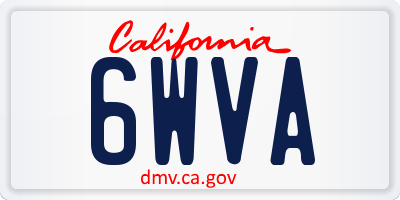 California

6WVA

dmv.ca.gov